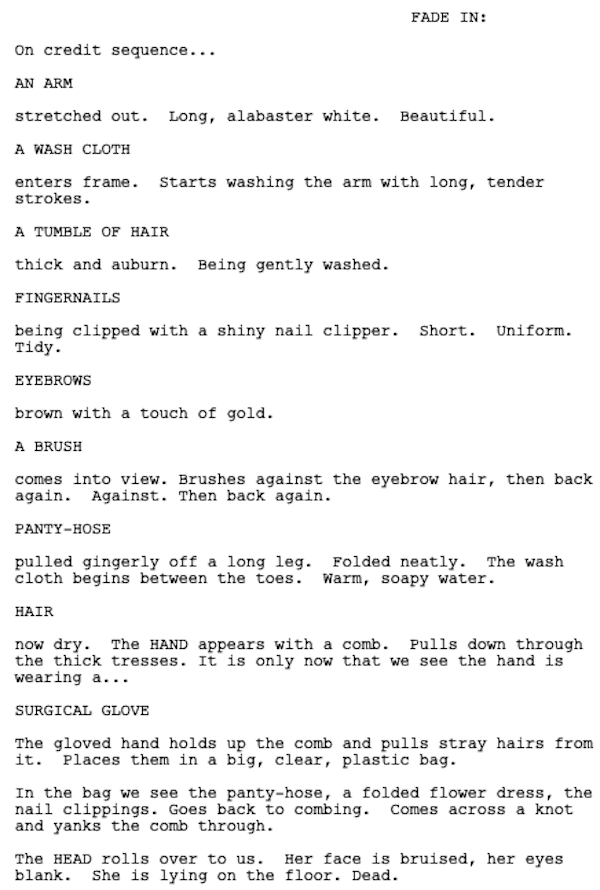 FADE IN:

On credit sequence...

AN ARM

stretched out. Long, alabaster white. Beautiful.

A WASH CLOTH

enters frame. Starts washing the arm with long, tender strokes.

A TUMBLE OF HAIR

thick and auburn. Being gently washed.

FINGERNAILS

being clipped with a shiny nail clipper. Short. Uniform. Tidy.

EYEBROWS

brown with a touch of gold.

A BRUSH

comes into view. Brushes against the eyebrow hair, then back again. Against. Then back again.

PANTY-HOSE

pulled gingerly off a long leg. Folded neatly. The wash cloth begins between the toes. Warm, soapy water.

HAIR

now dry. The HAND appears with a comb. Pulls down through the thick tresses. It is only now that we see the hand is wearing a...

SURGICAL GLOVE

The gloved hand holds up the comb and pulls stray hairs from it. Places them in a big, clear, plastic bag.

In the bag we see the panty-hose, a folded flower dress, the nail clippings. Goes back to combing. Comes across a knot and yanks the comb through.

The HEAD rolls over to us. Her face is bruised, her eyes blank. She is lying on the floor. Dead.